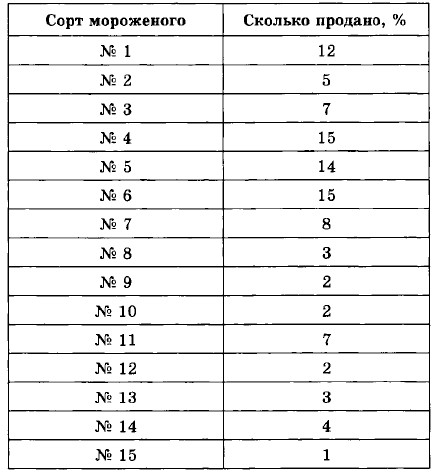 | Сорт мороженого | Сколько продано, % |
|---|---|
| № 1 | 12 |
| № 2 | 5 |
| № 3 | 7 |
| № 4 | 15 |
| № 5 | 14 |
| № 6 | 15 |
| № 7 | 8 |
| № 8 | 3 |
| № 9 | 2 |
| № 10 | 2 |
| № 11 | 7 |
| № 12 | 2 |
| № 13 | 3 |
| № 14 | 4 |
| № 15 | 1 |